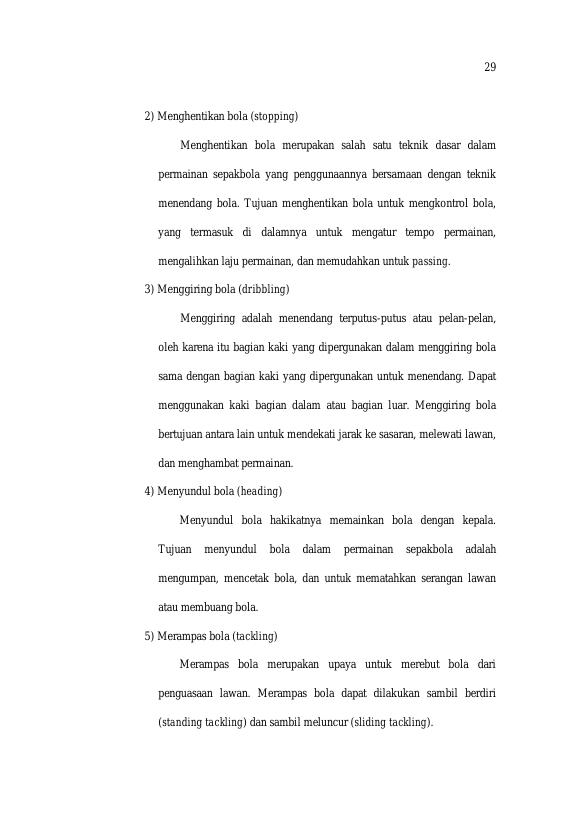 29

2) Menghentikan bola (stopping)

Menghentikan bola merupakan salah satu teknik dasar dalam permainan sepakbola yang penggunaannya bersamaan dengan teknik menendang bola. Tujuan menghentikan bola untuk mengkontrol bola, yang termasuk di dalamnya untuk mengatur tempo permainan, mengalihkan laju permainan, dan memudahkan untuk passing.

3) Menggiring bola (dribbling)

Menggiring adalah menendang terputus-putus atau pelan-pelan, oleh karena itu bagian kaki yang dipergunakan dalam menggiring bola sama dengan bagian kaki yang dipergunakan untuk menendang. Dapat menggunakan kaki bagian dalam atau bagian luar. Menggiring bola bertujuan antara lain untuk mendekati jarak ke sasaran, melewati lawan, dan menghambat permainan.

4) Menyundul bola (heading)

Menyundul bola hakikatnya memainkan bola dengan kepala. Tujuan menyundul bola dalam permainan sepakbola adalah mengumpan, mencetak bola, dan untuk mematahkan serangan lawan atau membuang bola.

5) Merampas bola (tackling)

Merampas bola merupakan upaya untuk merebut bola dari penguasaan lawan. Merampas bola dapat dilakukan sambil berdiri (standing tackling) dan sambil meluncur (sliding tackling).